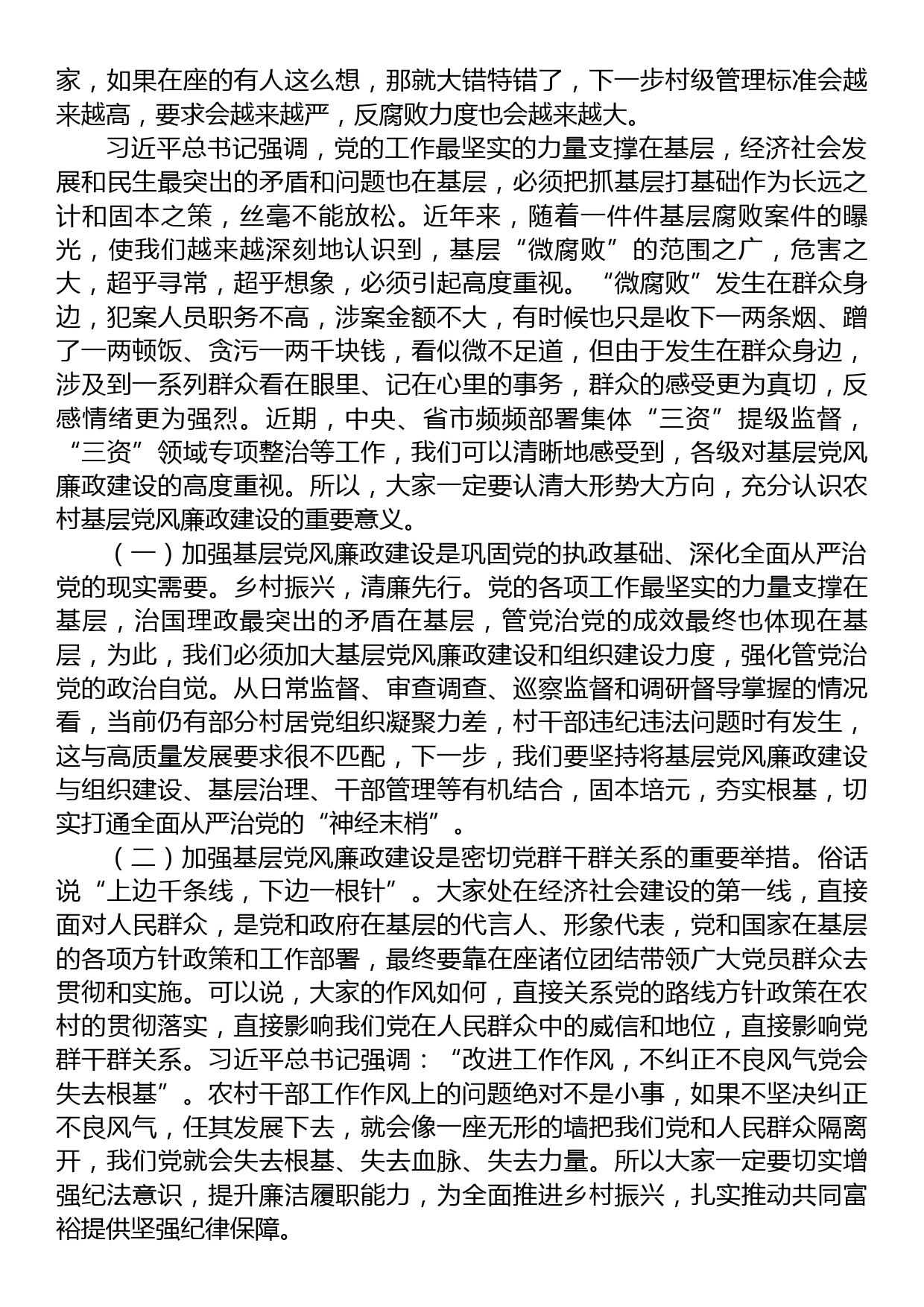 家，如果在座的有人这么想，那就大错特错了，下一步村级管理标准会越来越高，要求会越来越严，反腐败力度也会越来越大。

习近平总书记强调，党的工作最坚实的力量支撑在基层，经济社会发展和民生最突出的矛盾和问题也在基层，必须把抓基层打基础作为长远之计和固本之策，丝毫不能放松。近年来，随着一件件基层腐败案件的曝光，使我们越来越深刻地认识到，基层“微腐败”的范围之广，危害之大，超乎寻常，超乎想象，必须引起高度重视。“微腐败”发生在群众身边，犯案人员职务不高，涉案金额不大，有时候也只是收下一两条烟、蹭了一两顿饭、贪污一两千块钱，看似微不足道，但由于发生在群众身边，涉及到一系列群众看在眼里、记在心里的事务，群众的感受更为真切，反感情绪更为强烈。近期，中央、省市频频部署集体“三资”提级监督，“三资”领域专项整治等工作，我们可以清晰地感受到，各级对基层党风廉政建设的高度重视。所以，大家一定要认清大形势大方向，充分认识农村基层党风廉政建设的重要意义。

（一）加强基层党风廉政建设是巩固党的执政基础、深化全面从严治党的现实需要。乡村振兴，清廉先行。党的各项工作最坚实的力量支撑在基层，治国理政最突出的矛盾在基层，管党治党的成效最终也体现在基层，为此，我们必须加大基层党风廉政建设和组织建设力度，强化管党治党的政治自觉。从日常监督、审查调查、巡察监督和调研督导掌握的情况看，当前仍有部分村居党组织凝聚力差，村干部违纪违法问题时有发生，这与高质量发展要求很不匹配，下一步，我们要坚持将基层党风廉政建设与组织建设、基层治理、干部管理等有机结合，固本培元，夯实根基，切实打通全面从严治党的“神经末梢”。

（二）加强基层党风廉政建设是密切党群干群关系的重要举措。俗话说“上边千条线，下边一根针”。大家处在经济社会建设的第一线，直接面对人民群众，是党和政府在基层的代言人、形象代表，党和国家在基层的各项方针政策和工作部署，最终要靠在座诸位团结带领广大党员群众去贯彻和实施。可以说，大家的作风如何，直接关系党的路线方针政策在农村的贯彻落实，直接影响我们党在人民群众中的威信和地位，直接影响党群干群关系。习近平总书记强调：“改进工作作风，不纠正不良风气党会失去根基”。农村干部工作作风上的问题绝对不是小事，如果不坚决纠正不良风气，任其发展下去，就会像一座无形的墙把我们党和人民群众隔离开，我们党就会失去根基、失去血脉、失去力量。所以大家一定要切实增强纪法意识，提升廉洁履职能力，为全面推进乡村振兴，扎实推动共同富裕提供坚强纪律保障。